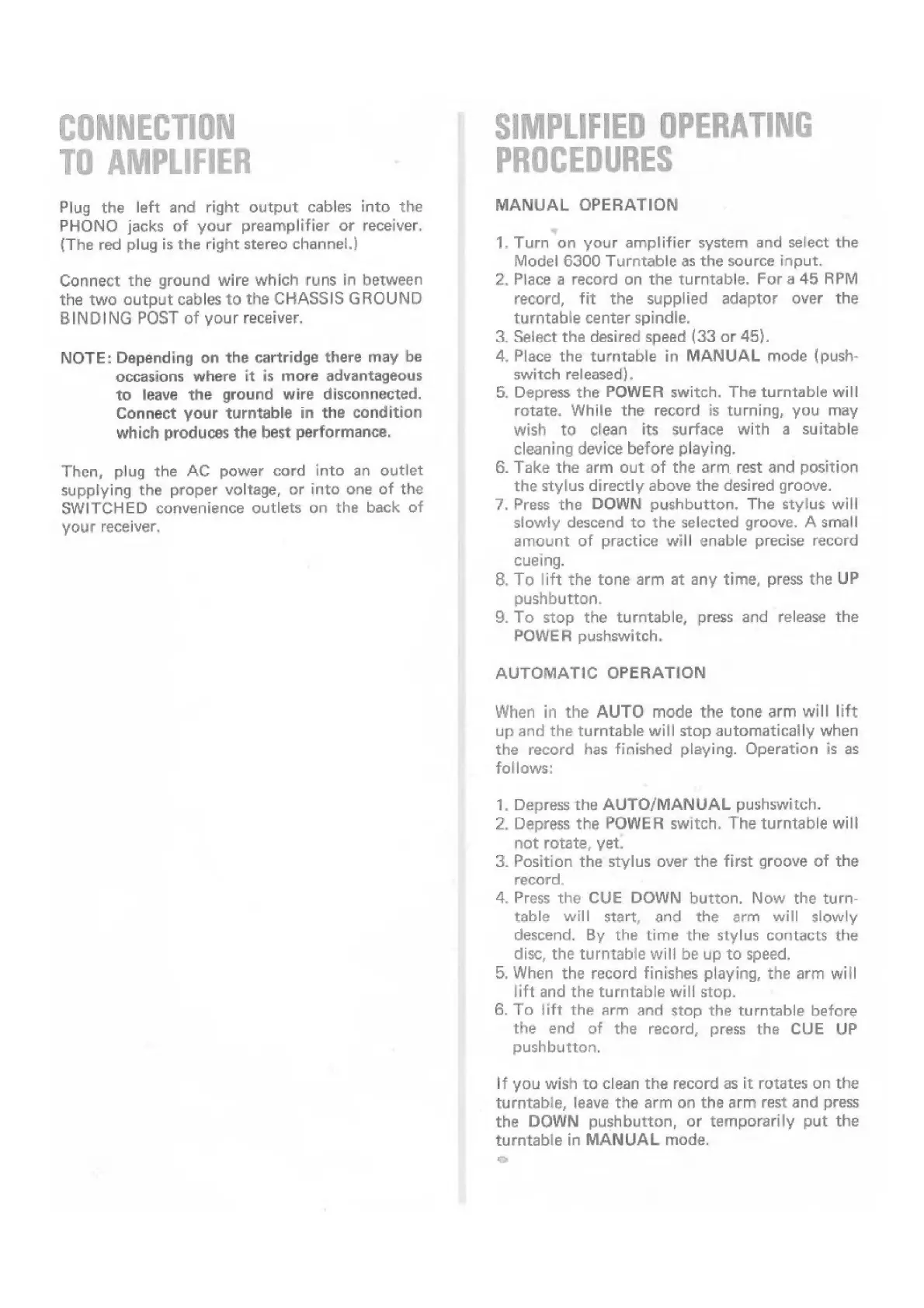 CONNECTION TO AMPLIFIER

Plug the left and right output cables into the PHONO jacks of your preamplifier or receiver. (The red plug is the right stereo channel.)

Connect the ground wire which runs in between the two output cables to the CHASSIS GROUND BINDING POST of your receiver.

NOTE: Depending on the cartridge there may be occasions where it is more advantageous to leave the ground wire disconnected. Connect your turntable in the condition which produces the best performance.

Then, plug the AC power cord into an outlet supplying the proper voltage, or into one of the SWITCHED convenience outlets on the back of your receiver.

SIMPLIFIED OPERATING PROCEDURES

MANUAL OPERATION

1. Turn on your amplifier system and select the Model 6300 Turntable as the source input.
2. Place a record on the turntable. For a 45 RPM record, fit the supplied adaptor over the turntable center spindle.
3. Select the desired speed (33 or 45).
4. Place the turntable in MANUAL mode (pushswitch released).
5. Depress the POWER switch. The turntable will rotate. While the record is turning, you may wish to clean its surface with a suitable cleaning device before playing.
6. Take the arm out of the arm rest and position the stylus directly above the desired groove.
7. Press the DOWN pushbutton. The stylus will slowly descend to the selected groove. A small amount of practice will enable precise record cueing.
8. To lift the tone arm at any time, press the UP pushbutton.
9. To stop the turntable, press and release the POWER pushswitch.

AUTOMATIC OPERATION

When in the AUTO mode the tone arm will lift up and the turntable will stop automatically when the record has finished playing. Operation is as follows:

1. Depress the AUTO/MANUAL pushswitch.
2. Depress the POWER switch. The turntable will not rotate, yet.
3. Position the stylus over the first groove of the record.
4. Press the CUE DOWN button. Now the turntable will start, and the arm will slowly descend. By the time the stylus contacts the disc, the turntable will be up to speed.
5. When the record finishes playing, the arm will lift and the turntable will stop.
6. To lift the arm and stop the turntable before the end of the record, press the CUE UP pushbutton.

If you wish to clean the record as it rotates on the turntable, leave the arm on the arm rest and press the DOWN pushbutton, or temporarily put the turntable in MANUAL mode.